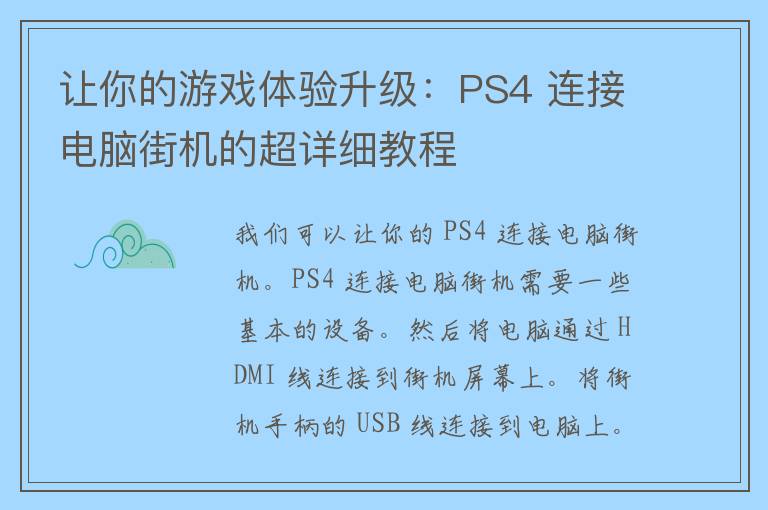 让你的游戏体验升级：PS4 连接电脑街机的超详细教程

我们可以让你的 PS4 连接电脑街机。PS4 连接电脑街机需要一些基本的设备。然后将电脑通过 HDMI 线连接到街机屏幕上。将街机手柄的 USB 线连接到电脑上。